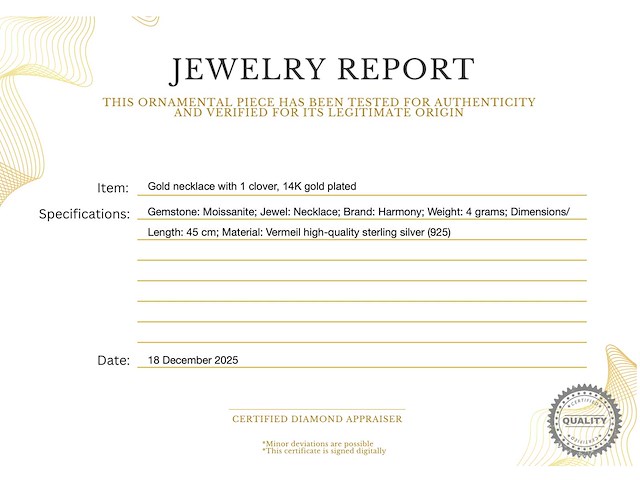 JEWELRY REPORT

THIS ORNAMENTAL PIECE HAS BEEN TESTED FOR AUTHENTICITY AND VERIFIED FOR ITS LEGITIMATE ORIGIN

Item: Gold necklace with 1 clover, 14K gold plated

Specifications: Gemstone: Moissanite; Jewel: Necklace; Brand: Harmony; Weight: 4 grams; Dimensions/ Length: 45 cm; Material: Vermeil high-quality sterling silver (925)

Date: 18 December 2025

CERTIFIED DIAMOND APPRAISER

*Minor deviations are possible
*This certificate is signed digitally

CERTIFIED
QUALITY
CERTIFIED